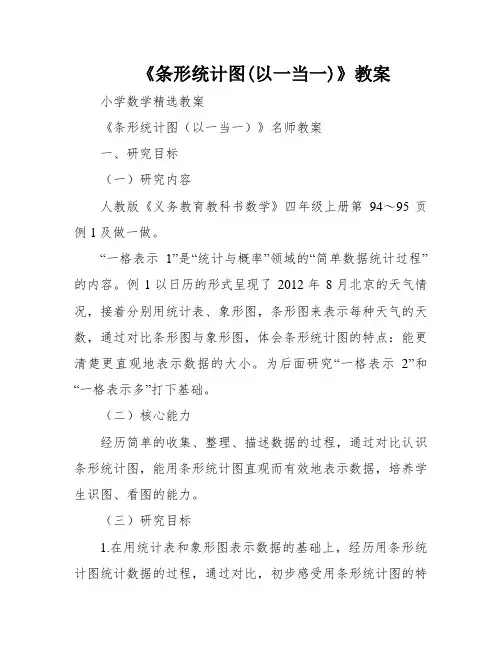 《条形统计图(以一当一)》教案

小学数学精选教案

《条形统计图（以一当一）》名师教案

一、研究目标

（一）研究内容

人教版《义务教育教科书数学》四年级上册第 94～95 页例 1 及做一做。

“一格表示 1”是“统计与概率”领域的“简单数据统计过程”的内容。例 1 以日历的形式呈现了 2012 年 8 月北京的天气情况，接着分别用统计表、象形图，条形图来表示每种天气的天数，通过对比条形图与象形图，体会条形统计图的特点：能更清楚更直观地表示数据的大小。为后面研究“一格表示 2”和“一格表示多”打下基础。

（二）核心能力

经历简单的收集、整理、描述数据的过程，通过对比认识条形统计图，能用条形统计图直观而有效地表示数据，培养学生识图、看图的能力。

（三）研究目标

1.在用统计表和象形图表示数据的基础上，经历用条形统计图统计数据的过程，通过对比，初步感受用条形统计图的特